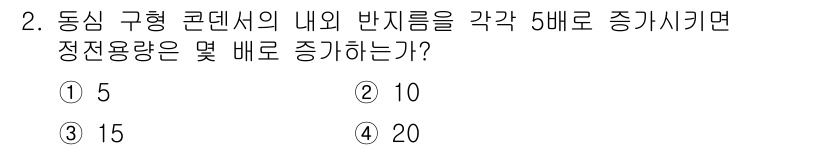 2. 동심 구형 콘덴서의 내외 반지름을 각각 5배로 증가시키면 정전용량은 몇 배로 증가하는가?

① 5
② 10
③ 15
④ 20